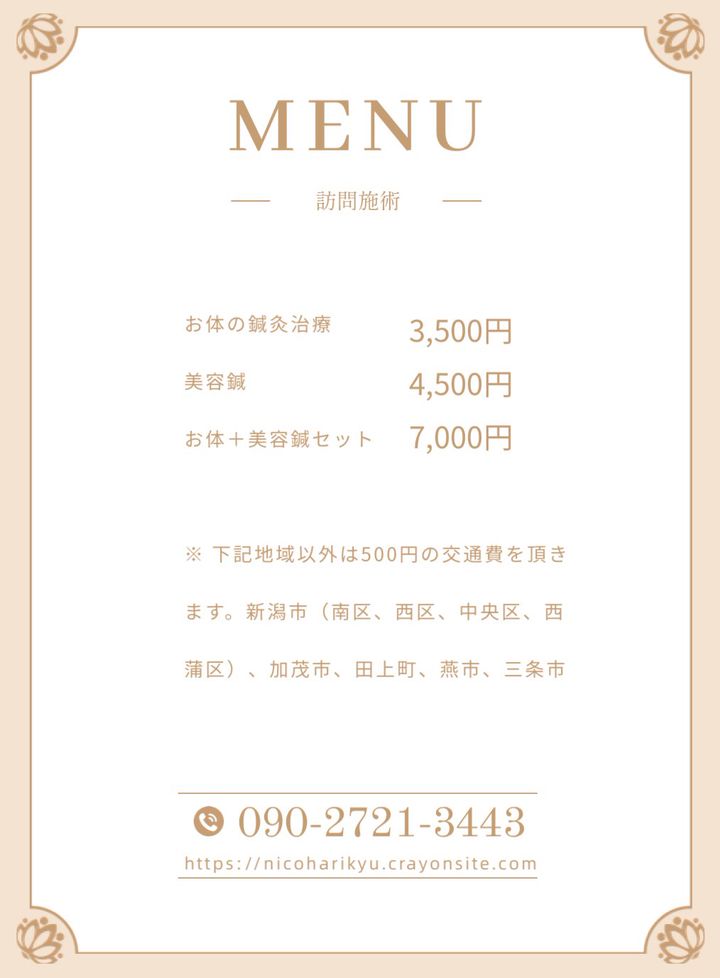 MENU

— 訪問施術 —

お体の鍼灸治療 3,500円

美容鍼 4,500円

お体＋美容鍼セット 7,000円

※ 下記地域以外は500円の交通費を頂きます。新潟市（南区、西区、中央区、西蒲区）、加茂市、田上町、燕市、三条市

090-2721-3443
https://nicoharikyu.crayonsite.com